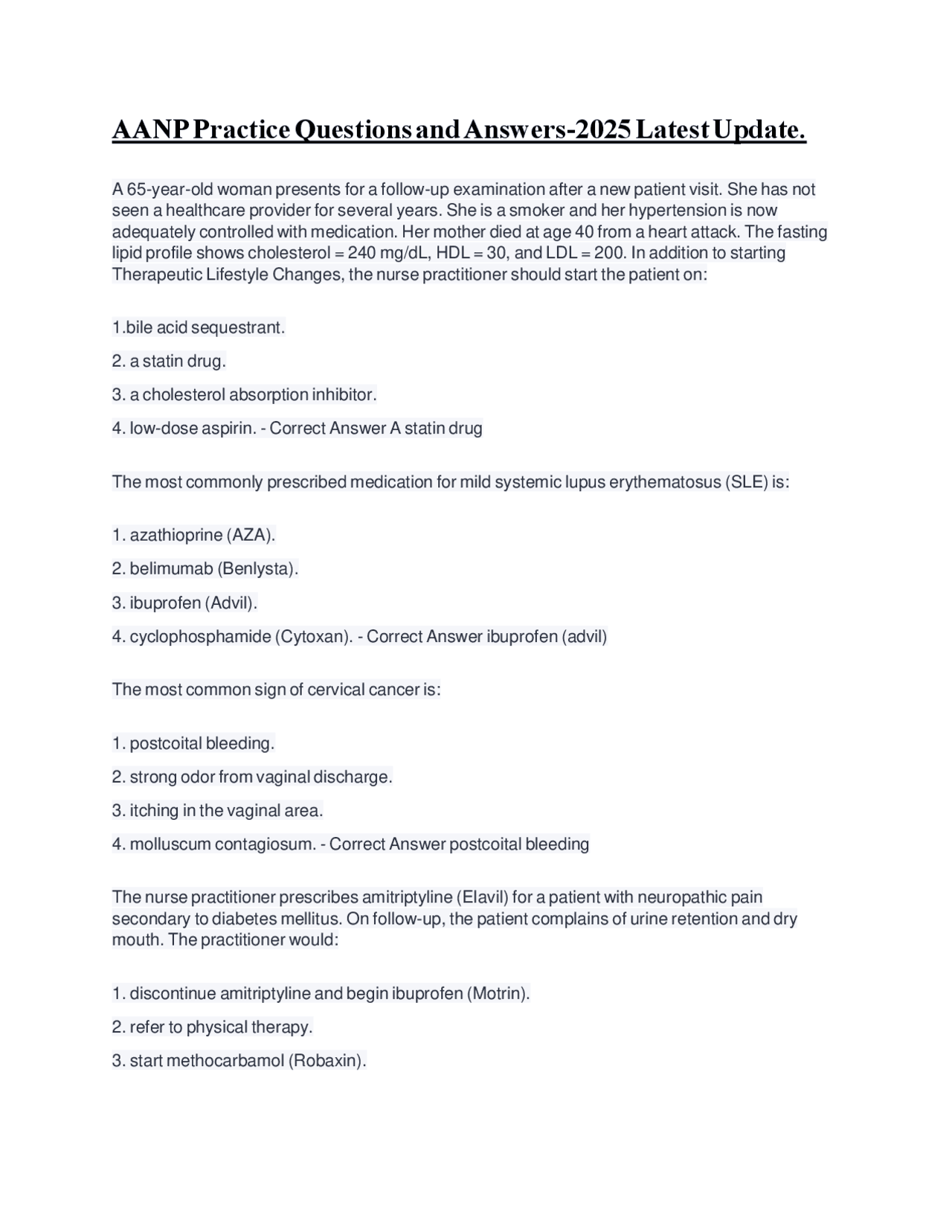 AANP Practice Questions and Answers-2025 Latest Update.

A 65-year-old woman presents for a follow-up examination after a new patient visit. She has not seen a healthcare provider for several years. She is a smoker and her hypertension is now adequately controlled with medication. Her mother died at age 40 from a heart attack. The fasting lipid profile shows cholesterol = 240 mg/dL, HDL = 30, and LDL = 200. In addition to starting Therapeutic Lifestyle Changes, the nurse practitioner should start the patient on:

1.bile acid sequestrant.

2. a statin drug.

3. a cholesterol absorption inhibitor.

4. low-dose aspirin. - Correct Answer A statin drug

The most commonly prescribed medication for mild systemic lupus erythematosus (SLE) is:

1. azathioprine (AZA).

2. belimumab (Benlysta).

3. ibuprofen (Advil).

4. cyclophosphamide (Cytoxan). - Correct Answer ibuprofen (advil)

The most common sign of cervical cancer is:

1. postcoital bleeding.

2. strong odor from vaginal discharge.

3. itching in the vaginal area.

4. molluscum contagiosum. - Correct Answer postcoital bleeding

The nurse practitioner prescribes amitriptyline (Elavil) for a patient with neuropathic pain secondary to diabetes mellitus. On follow-up, the patient complains of urine retention and dry mouth. The practitioner would:

1. discontinue amitriptyline and begin ibuprofen (Motrin).

2. refer to physical therapy.

3. start methocarbamol (Robaxin).